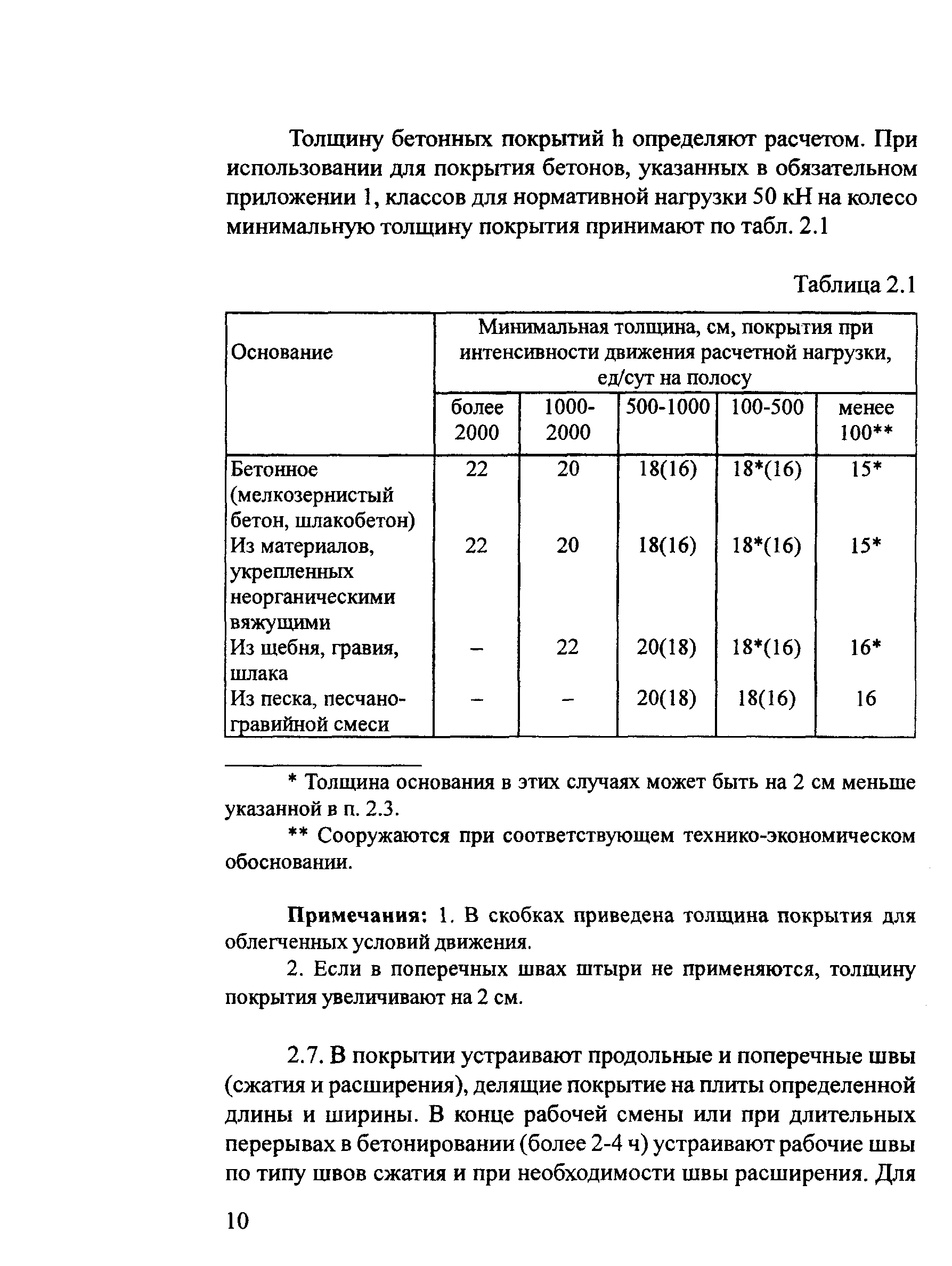 Толщину бетонных покрытий h определяют расчетом. При использовании для покрытия бетонов, указанных в обязательном приложении 1, классов для нормативной нагрузки 50 кН на колесо минимальную толщину покрытия принимают по табл. 2.1

Таблица 2.1

| Основание | Минимальная толщина, см, покрытия при интенсивности движения расчетной нагрузки, ед/сут на полосу | | | | |
|---|---|---|---|---|---|
| | более 2000 | 1000-2000 | 500-1000 | 100-500 | менее 100** |
| Бетонное (мелкозернистый бетон, шлакобетон) | 22 | 20 | 18(16) | 18*(16) | 15* |
| Из материалов, укрепленных неорганическими вяжущими | 22 | 20 | 18(16) | 18*(16) | 15* |
| Из щебня, гравия, шлака | – | 22 | 20(18) | 18*(16) | 16* |
| Из песка, песчано-гравийной смеси | – | – | 20(18) | 18(16) | 16 |

* Толщина основания в этих случаях может быть на 2 см меньше указанной в п. 2.3.

** Сооружаются при соответствующем технико-экономическом обосновании.

Примечания: 1. В скобках приведена толщина покрытия для облегченных условий движения.

2. Если в поперечных швах штыри не применяются, толщину покрытия увеличивают на 2 см.

2.7. В покрытии устраивают продольные и поперечные швы (сжатия и расширения), делящие покрытие на плиты определенной длины и ширины. В конце рабочей смены или при длительных перерывах в бетонировании (более 2-4 ч) устраивают рабочие швы по типу швов сжатия и при необходимости швы расширения. Для

10